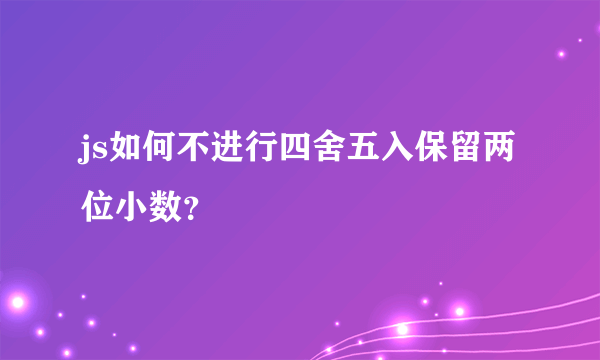 js如何不进行四舍五入保留两位小数?